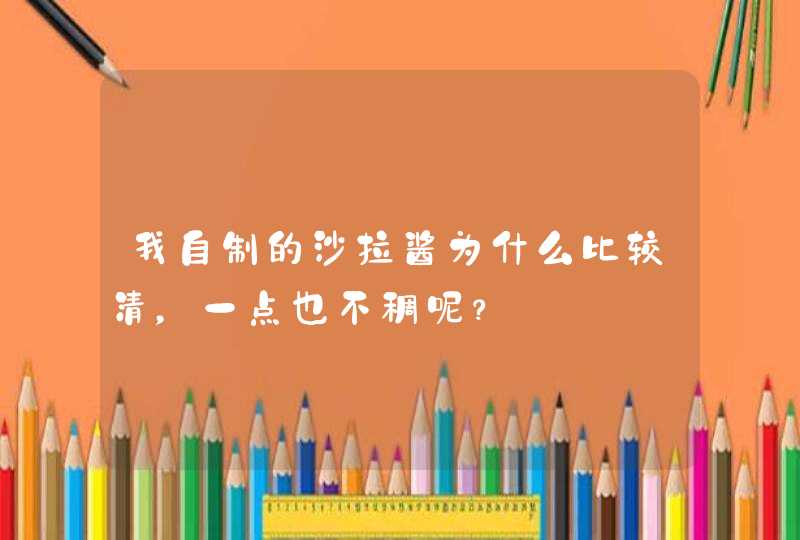 我自制的沙拉酱为什么比较清，一点也不稠呢？